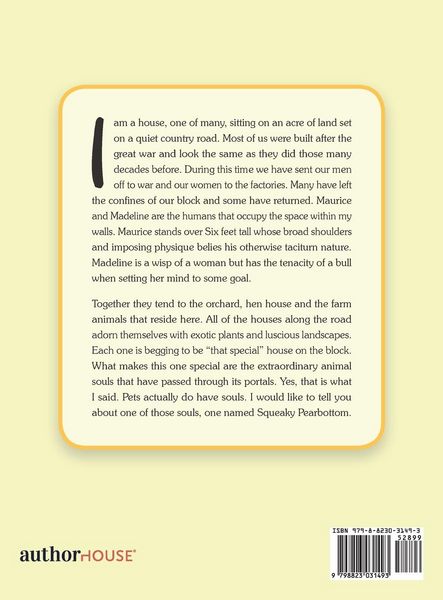 I am a house, one of many, sitting on an acre of land set on a quiet country road. Most of us were built after the great war and look the same as they did those many decades before. During this time we have sent our men off to war and our women to the factories. Many have left the confines of our block and some have returned. Maurice and Madeline are the humans that occupy the space within my walls. Maurice stands over Six feet tall whose broad shoulders and imposing physique belies his otherwise taciturn nature. Madeline is a wisp of a woman but has the tenacity of a bull when setting her mind to some goal.

Together they tend to the orchard, hen house and the farm animals that reside here. All of the houses along the road adorn themselves with exotic plants and luscious landscapes. Each one is begging to be "that special" house on the block. What makes this one special are the extraordinary animal souls that have passed through its portals. Yes, that is what I said. Pets actually do have souls. I would like to tell you about one of those souls, one named Squeaky Pearbottom.

authorHOUSE®

ISBN 979-8-8230-3149-3
52899
9 798823 031493